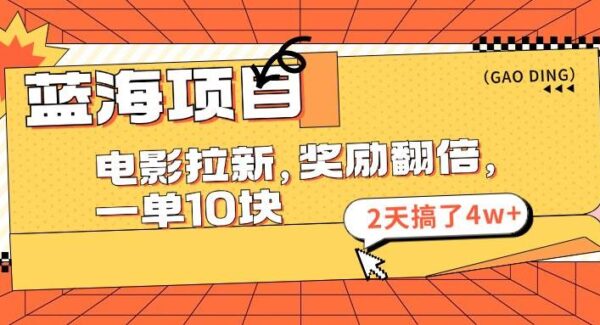 蓝海项目

(GAO DING)

电影拉新，奖励翻倍，一单10块

2天搞了4w+